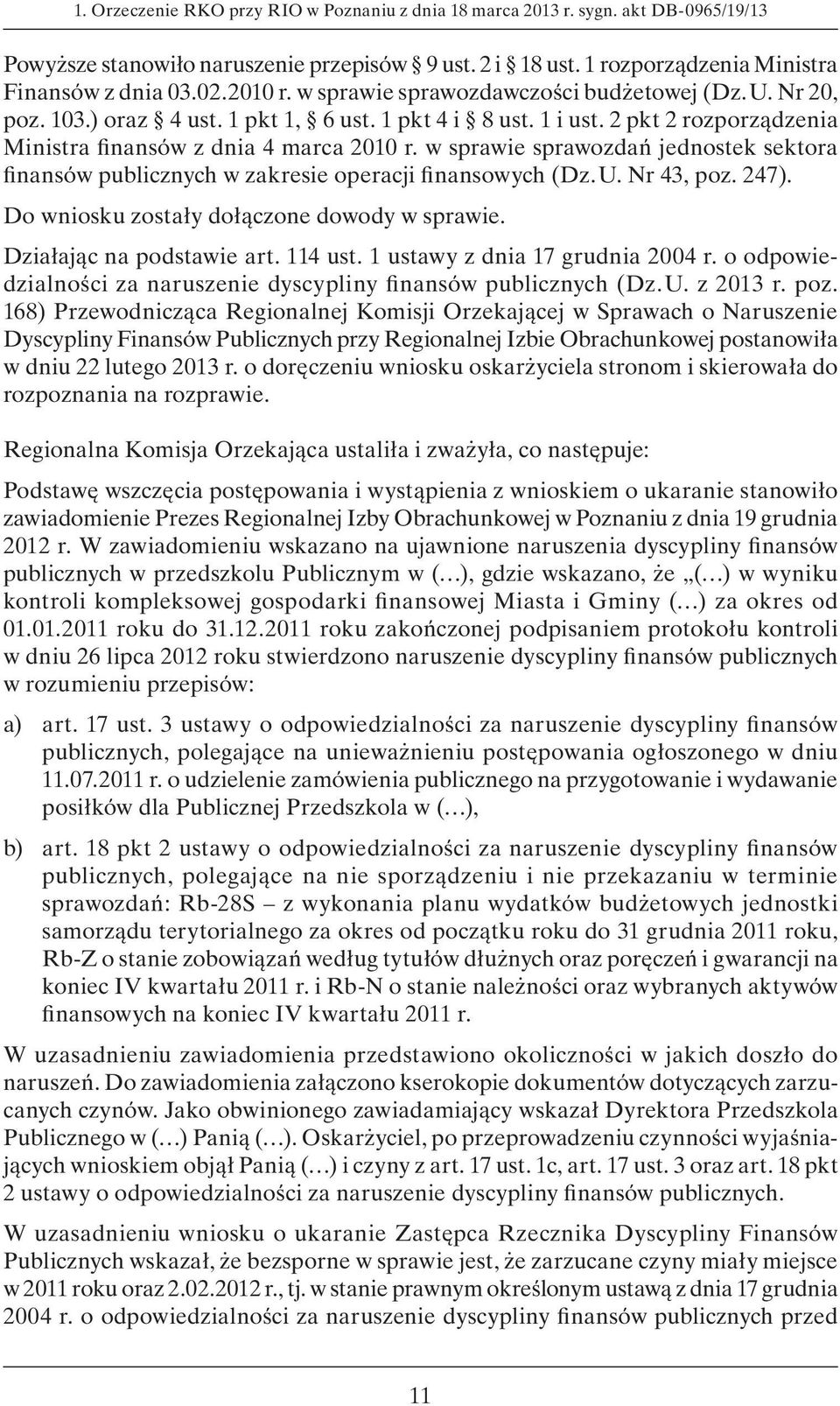 1. Orzeczenie RKO przy RIO w Poznaniu z dnia 18 marca 2013 r. sygn. akt DB-0965/19/13

Powyższe stanowiło naruszenie przepisów § 9 ust. 2 i § 18 ust. 1 rozporządzenia Ministra Finansów z dnia 03.02.2010 r. w sprawie sprawozdawczości budżetowej (Dz. U. Nr 20, poz. 103.) oraz § 4 ust. 1 pkt 1, § 6 ust. 1 pkt 4 i § 8 ust. 1 i ust. 2 pkt 2 rozporządzenia Ministra finansów z dnia 4 marca 2010 r. w sprawie sprawozdań jednostek sektora finansów publicznych w zakresie operacji finansowych (Dz. U. Nr 43, poz. 247).

Do wniosku zostały dołączone dowody w sprawie.

Działając na podstawie art. 114 ust. 1 ustawy z dnia 17 grudnia 2004 r. o odpowiedzialności za naruszenie dyscypliny finansów publicznych (Dz. U. z 2013 r. poz. 168) Przewodnicząca Regionalnej Komisji Orzekającej w Sprawach o Naruszenie Dyscypliny Finansów Publicznych przy Regionalnej Izbie Obrachunkowej postanowiła w dniu 22 lutego 2013 r. o doręczeniu wniosku oskarżyciela stronom i skierowała do rozpoznania na rozprawie.

Regionalna Komisja Orzekająca ustaliła i zważyła, co następuje:

Podstawę wszczęcia postępowania i wystąpienia z wnioskiem o ukaranie stanowiło zawiadomienie Prezes Regionalnej Izby Obrachunkowej w Poznaniu z dnia 19 grudnia 2012 r. W zawiadomieniu wskazano na ujawnione naruszenia dyscypliny finansów publicznych w przedszkolu Publicznym w (…), gdzie wskazano, że „(…) w wyniku kontroli kompleksowej gospodarki finansowej Miasta i Gminy (…) za okres od 01.01.2011 roku do 31.12.2011 roku zakończonej podpisaniem protokołu kontroli w dniu 26 lipca 2012 roku stwierdzono naruszenie dyscypliny finansów publicznych w rozumieniu przepisów:

a) art. 17 ust. 3 ustawy o odpowiedzialności za naruszenie dyscypliny finansów publicznych, polegające na unieważnieniu postępowania ogłoszonego w dniu 11.07.2011 r. o udzielenie zamówienia publicznego na przygotowanie i wydawanie posiłków dla Publicznej Przedszkola w (…),

b) art. 18 pkt 2 ustawy o odpowiedzialności za naruszenie dyscypliny finansów publicznych, polegające na nie sporządzeniu i nie przekazaniu w terminie sprawozdań: Rb-28S – z wykonania planu wydatków budżetowych jednostki samorządu terytorialnego za okres od początku roku do 31 grudnia 2011 roku, Rb-Z o stanie zobowiązań według tytułów dłużnych oraz poręczeń i gwarancji na koniec IV kwartału 2011 r. i Rb-N o stanie należności oraz wybranych aktywów finansowych na koniec IV kwartału 2011 r.

W uzasadnieniu zawiadomienia przedstawiono okoliczności w jakich doszło do naruszeń. Do zawiadomienia załączono kserokopie dokumentów dotyczących zarzucanych czynów. Jako obwinionego zawiadamiający wskazał Dyrektora Przedszkola Publicznego w (…) Panią (…). Oskarżyciel, po przeprowadzeniu czynności wyjaśniających wnioskiem objął Panią (…) i czyny z art. 17 ust. 1c, art. 17 ust. 3 oraz art. 18 pkt 2 ustawy o odpowiedzialności za naruszenie dyscypliny finansów publicznych.

W uzasadnieniu wniosku o ukaranie Zastępca Rzecznika Dyscypliny Finansów Publicznych wskazał, że bezsporne w sprawie jest, że zarzucane czyny miały miejsce w 2011 roku oraz 2.02.2012 r., tj. w stanie prawnym określonym ustawą z dnia 17 grudnia 2004 r. o odpowiedzialności za naruszenie dyscypliny finansów publicznych przed

11